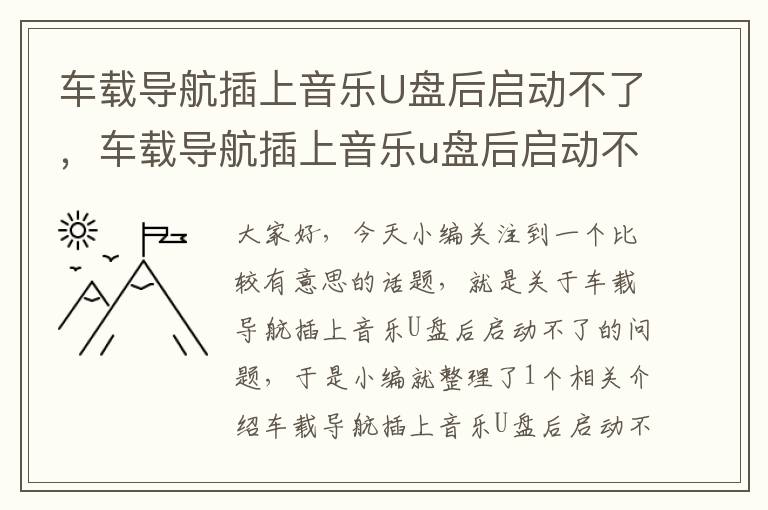 车载导航插上音乐U盘后启动不了，车载导航插上音乐u盘后启动不

大家好，今天小编关注到一个比较有意思的话题，就是关于车载导航插上音乐U盘后启动不了的问题，于是小编就整理了1个相关介绍车载导航插上音乐U盘后启动不